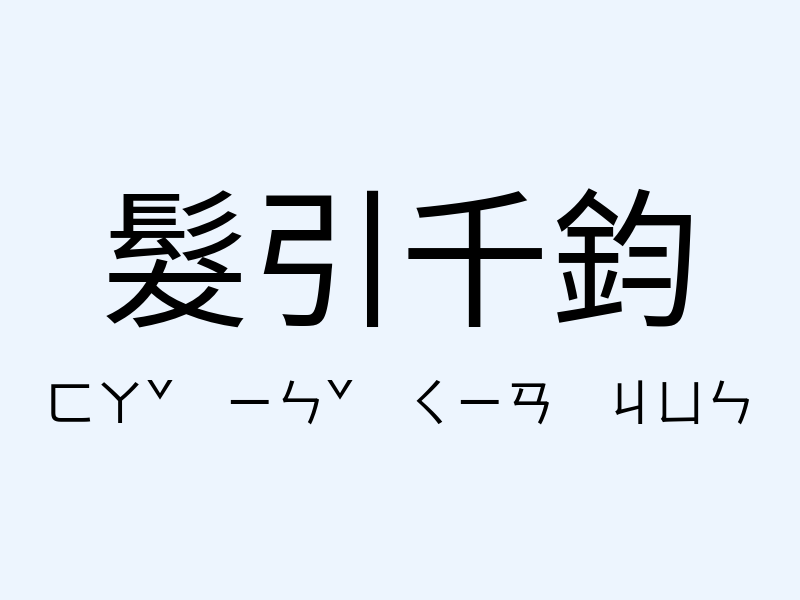 髮引千鈞

ㄈㄚˇ ㄧㄣˇ ㄑㄧㄢ ㄐㄩㄣ